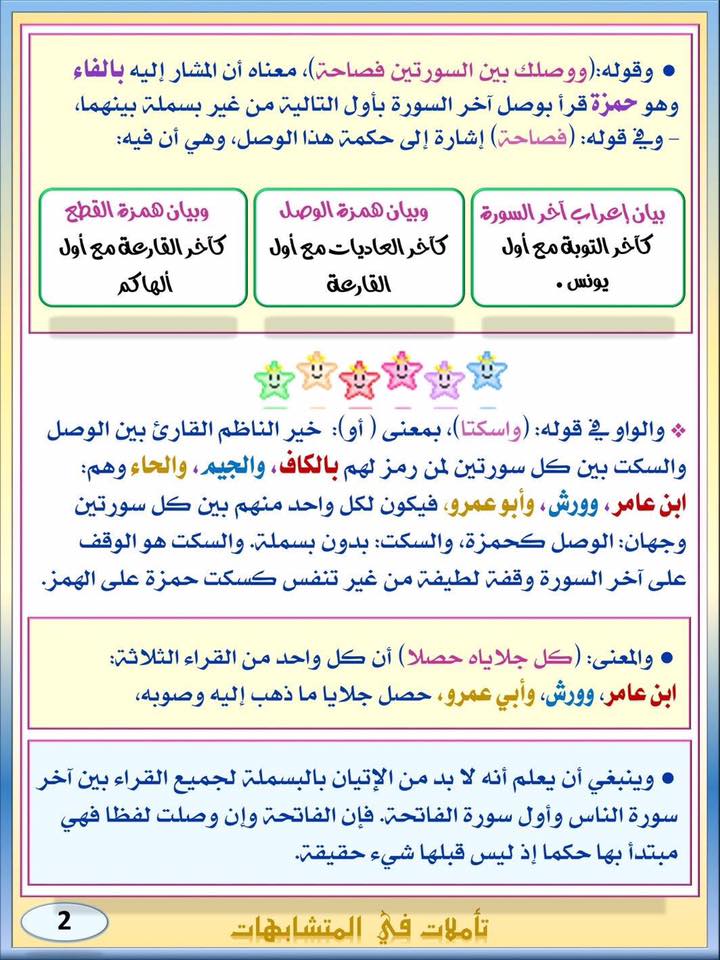 ● وقوله:(ووصلك بين السورتين فصاحة)، معناه أن المشار إليه بالفاء وهو حمزة قرأ بوصل آخر السورة بأول التالية من غير بسملة بينهما، - وفي قوله: (فصاحة) إشارة إلى حكمة هذا الوصل، وهي أن فيه:

بيان إعراب آخر السورة
كآخر التوبة مع أول يونس .

وبيان همزة الوصل
كآخر العاديات مع أول القارعة

وبيان همزة القطع
كآخر القارعة مع أول ألهاكم

❖ والواو في قوله: (واسكتا)، بمعنى ( أو): خير الناظم القارئ بين الوصل والسكت بين كل سورتين لمن رمز لهم بالكاف، والجيم، والحاء وهم: ابن عامر، وورش، وأبو عمرو، فيكون لكل واحد منهم بين كل سورتين وجهان: الوصل كحمزة، والسكت: بدون بسملة. والسكت هو الوقف على آخر السورة وقفة لطيفة من غير تنفس كسكت حمزة على الهمز.

● والمعنى: (كل جلاياه حصلا) أن كل واحد من القراء الثلاثة: ابن عامر، وورش، وأبي عمرو، حصل جلايا ما ذهب إليه وصوبه،

● وينبغي أن يعلم أنه لا بد من الإتيان بالبسملة لجميع القراء بين آخر سورة الناس وأول سورة الفاتحة. فإن الفاتحة وإن وصلت لفظا فهي مبتدأ بها حكما إذ ليس قبلها شيء حقيقة.

2

تأملات في المتشابهات